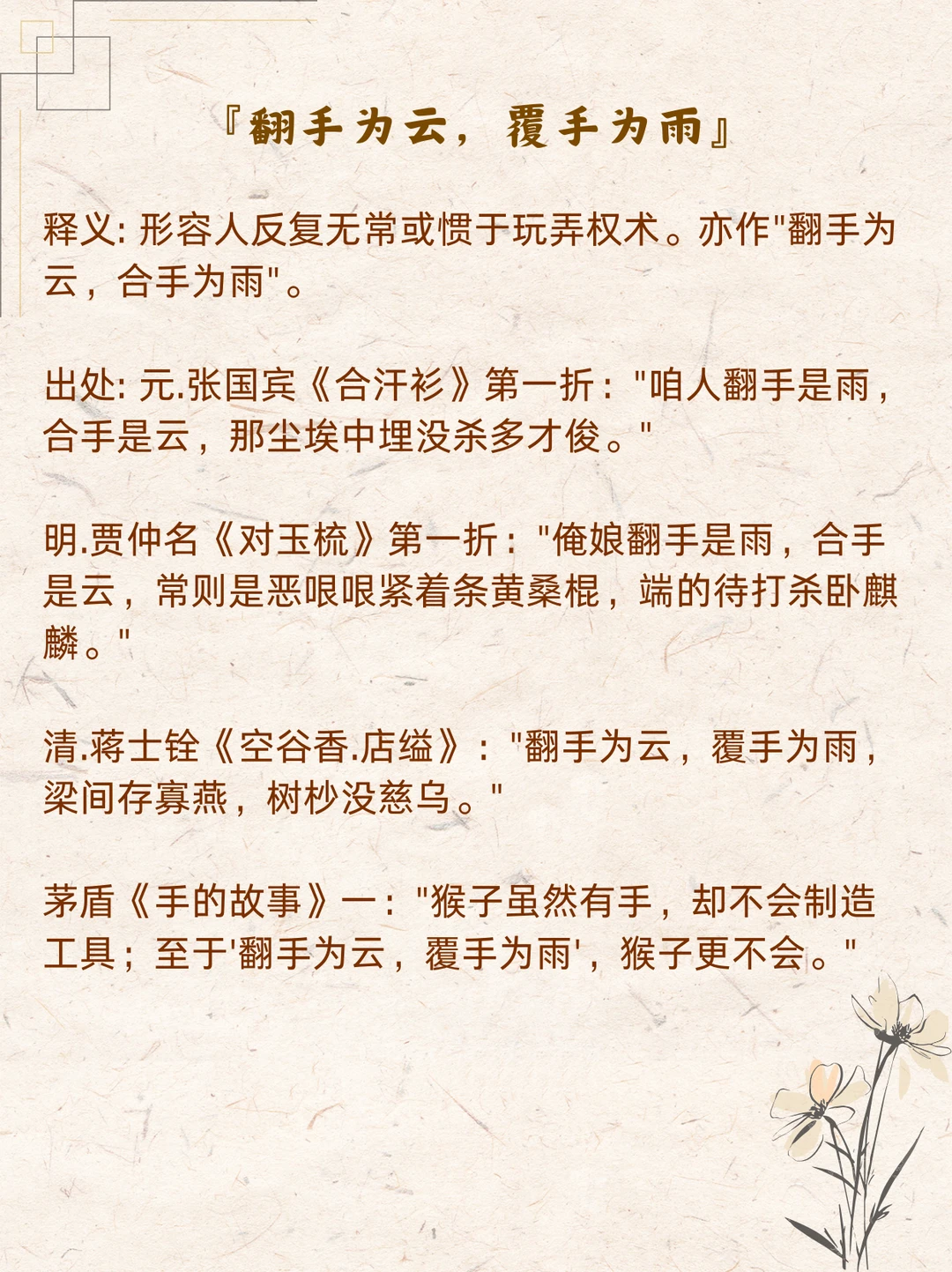 『翻手为云，覆手为雨』

释义:形容人反复无常或惯于玩弄权术。亦作“翻手为云，合手为雨”。

出处:元.张国宾《合汗衫》第一折:“咱人翻手是雨，合手是云，那尘埃中埋没杀多才俊。”

明.贾仲名《对玉梳》第一折:“俺娘翻手是雨，合手是云，常则是恶哏哏紧着条黄桑棍，端的待打杀卧麒麟。”

清.蒋士铨《空谷香.店缢》:“翻手为云，覆手为雨，梁间存寡燕，树杪没慈乌。”

茅盾《手的故事》一:“猴子虽然有手，却不会制造工具；至于‘翻手为云，覆手为雨’，猴子更不会。”